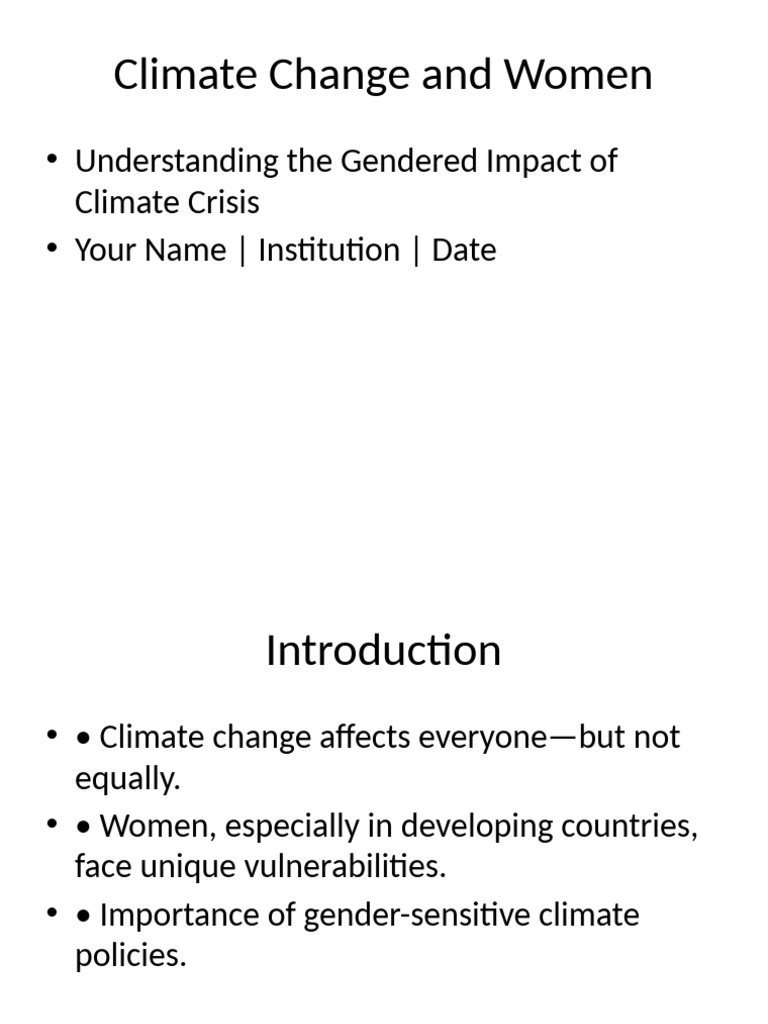 Climate Change and Women

• Understanding the Gendered Impact of Climate Crisis
• Your Name | Institution | Date

Introduction

• • Climate change affects everyone—but not equally.
• • Women, especially in developing countries, face unique vulnerabilities.
• • Importance of gender-sensitive climate policies.